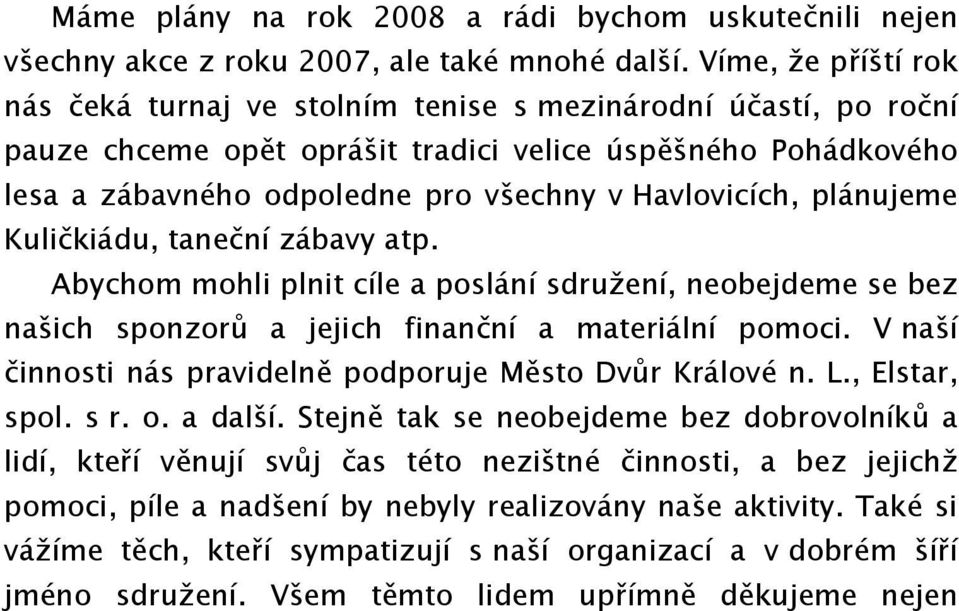 Máme plány na rok 2008 a rádi bychom uskutečnili nejen všechny akce z roku 2007, ale také mnohé další. Víme, že příští rok nás čeká turnaj ve stolním tenise s mezinárodní účastí, po roční pauze chceme opět oprášit tradici velice úspěšného Pohádkového lesa a zábavného odpoledne pro všechny v Havlovicích, plánujeme Kuličkiádu, taneční zábavy atp.

Abychom mohli plnit cíle a poslání sdružení, neobejdeme se bez našich sponzorů a jejich finanční a materiální pomoci. V naší činnosti nás pravidelně podporuje Město Dvůr Králové n. L., Elstar, spol. s r. o. a další. Stejně tak se neobejdeme bez dobrovolníků a lidí, kteří věnují svůj čas této nezištné činnosti, a bez jejichž pomoci, píle a nadšení by nebyly realizovány naše aktivity. Také si vážíme těch, kteří sympatizují s naší organizací a v dobrém šíří jméno sdružení. Všem těmto lidem upřímně děkujeme nejen